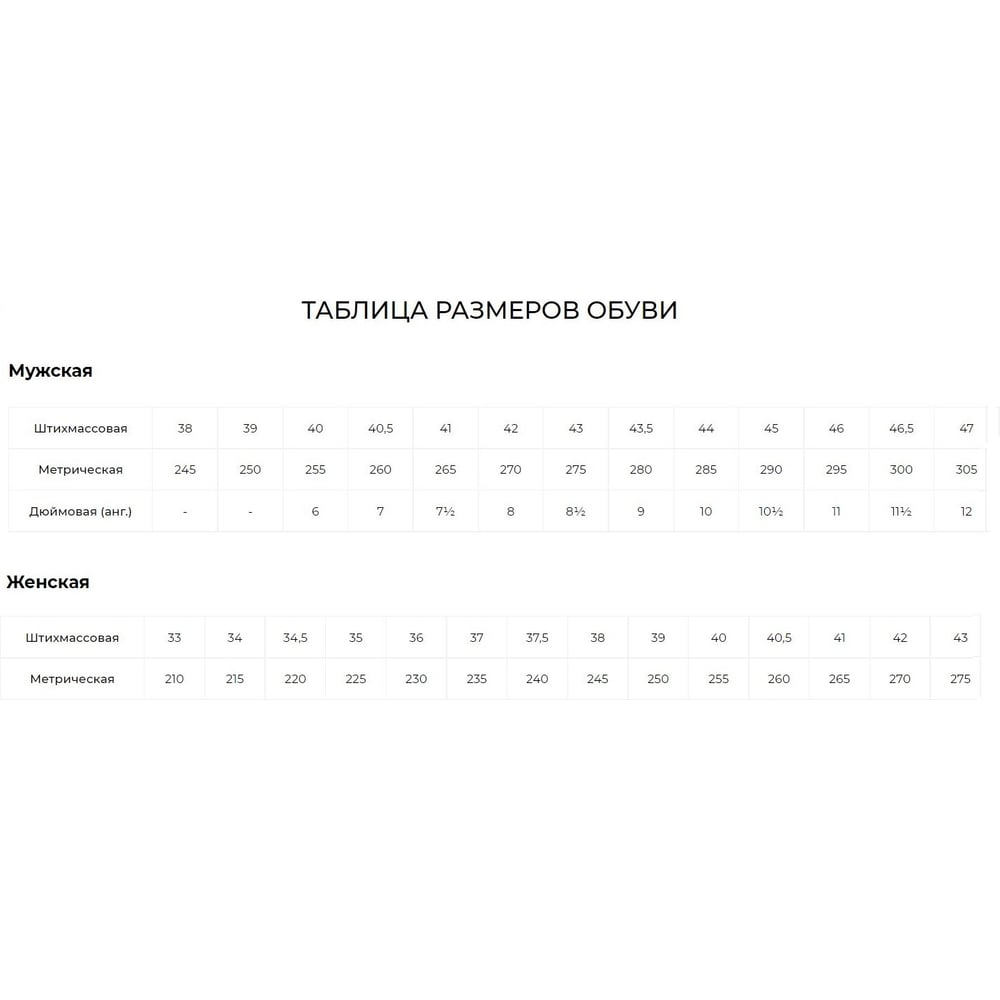 ТАБЛИЦА РАЗМЕРОВ ОБУВИ

Мужская

| Штихмассовая | 38 | 39 | 40 | 40,5 | 41 | 42 | 43 | 43,5 | 44 | 45 | 46 | 46,5 | 47 |
|---|---|---|---|---|---|---|---|---|---|---|---|---|---|
| Метрическая | 245 | 250 | 255 | 260 | 265 | 270 | 275 | 280 | 285 | 290 | 295 | 300 | 305 |
| Дюймовая (анг.) | - | - | 6 | 7 | 7½ | 8 | 8½ | 9 | 10 | 10½ | 11 | 11½ | 12 |

Женская

| Штихмассовая | 33 | 34 | 34,5 | 35 | 36 | 37 | 37,5 | 38 | 39 | 40 | 40,5 | 41 | 42 | 43 |
|---|---|---|---|---|---|---|---|---|---|---|---|---|---|---|
| Метрическая | 210 | 215 | 220 | 225 | 230 | 235 | 240 | 245 | 250 | 255 | 260 | 265 | 270 | 275 |